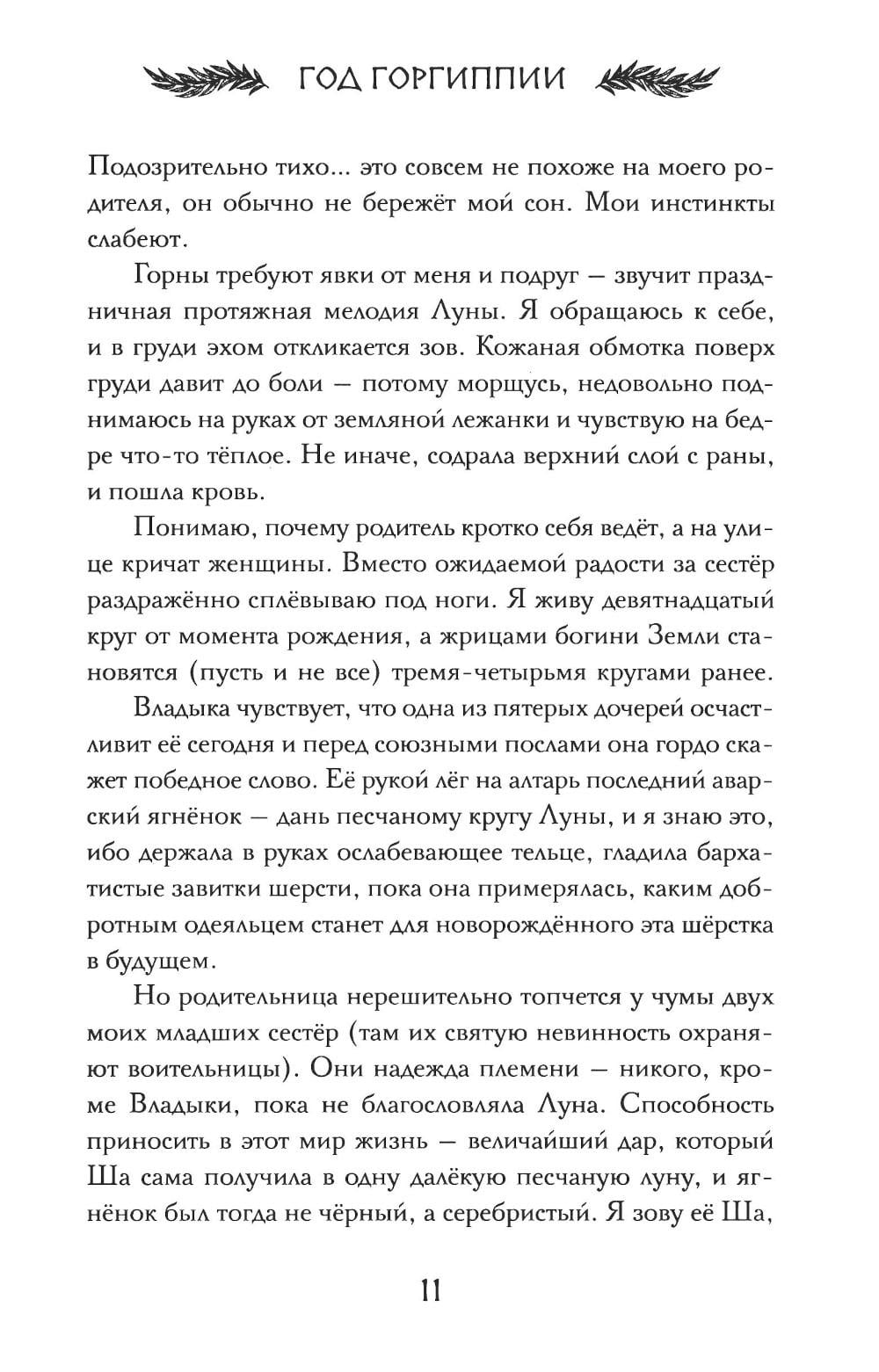 ГОД ГОРГИППИИ

Подозрительно тихо... это совсем не похоже на моего родителя, он обычно не бережёт мой сон. Мои инстинкты слабеют.

Горны требуют явки от меня и подруг — звучит праздничная протяжная мелодия Луны. Я обращаюсь к себе, и в груди эхом откликается зов. Кожаная обмотка поверх груди давит до боли — потому морщусь, недовольно поднимаюсь на руках от земляной лежанки и чувствую на бедре что-то тёплое. Не иначе, содрала верхний слой с раны, и пошла кровь.

Понимаю, почему родитель кротко себя ведёт, а на улице кричат женщины. Вместо ожидаемой радости за сестёр раздражённо сплёвываю под ноги. Я живу девятнадцатый круг от момента рождения, а жрицами богини Земли становятся (пусть и не все) тремя-четырьмя кругами ранее.

Владыка чувствует, что одна из пятерых дочерей осчастливит её сегодня и перед союзными послами она гордо скажет победное слово. Её рукой лёг на алтарь последний аварский ягнёнок — дань песчаному кругу Луны, и я знаю это, ибо держала в руках ослабевающее тельце, гладила бархатистые завитки шерсти, пока она примерялась, каким добротным одеяльцем станет для новорождённого эта шёрстка в будущем.

Но родительница нерешительно топчется у чумы двух моих младших сестёр (там их святую невинность охраняют воительницы). Они надежда племени — никого, кроме Владыки, пока не благословляла Луна. Способность приносить в этот мир жизнь — величайший дар, который Ша сама получила в одну далёкую песчаную луну, и ягнёнок был тогда не чёрный, а серебристый. Я зову её Ша,

11